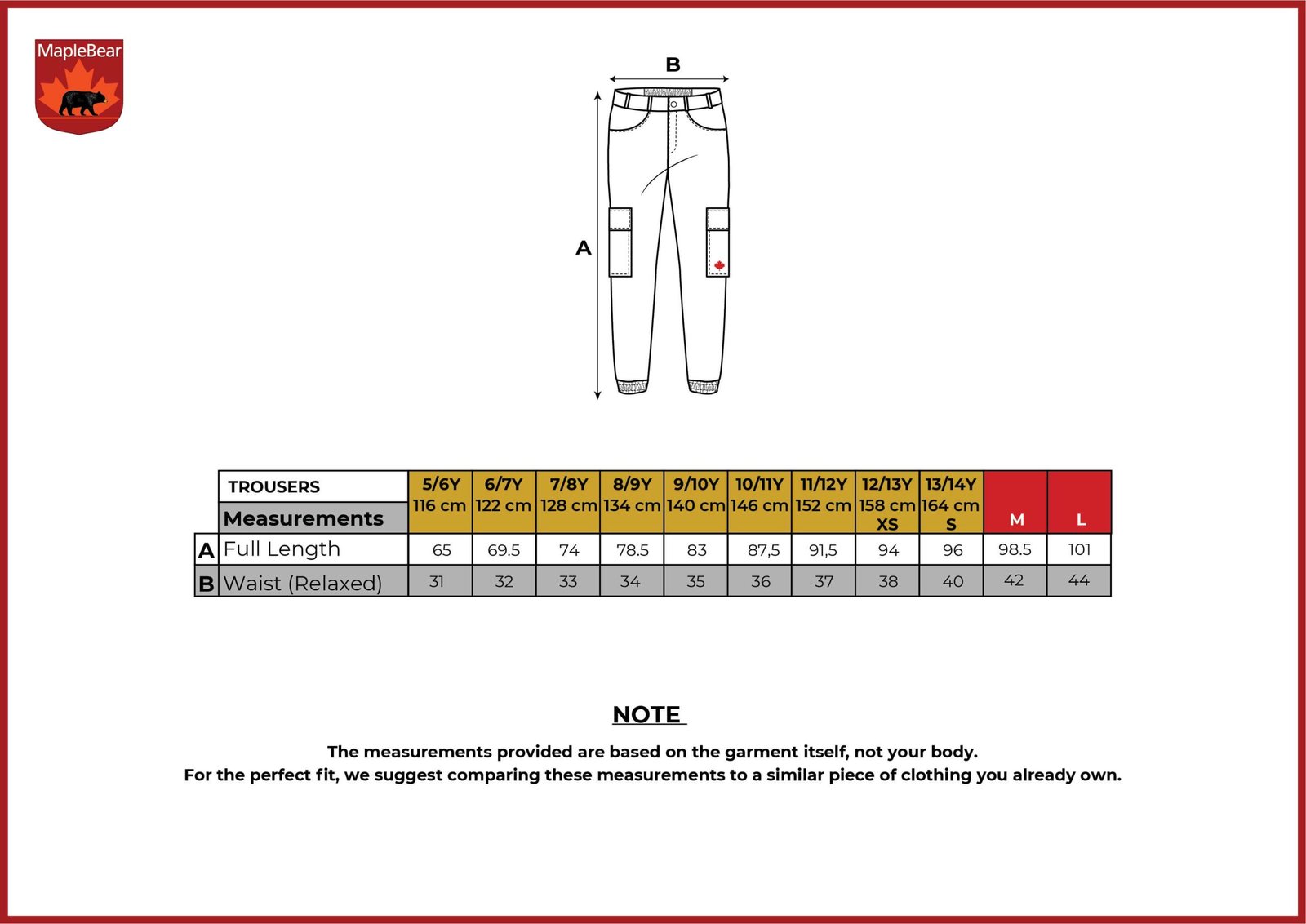 MapleBear

B

A

| | TROUSERS Measurements | 5/6Y 116 cm | 6/7Y 122 cm | 7/8Y 128 cm | 8/9Y 134 cm | 9/10Y 140 cm | 10/11Y 146 cm | 11/12Y 152 cm | 12/13Y 158 cm XS | 13/14Y 164 cm S | M | L |
|---|---|---|---|---|---|---|---|---|---|---|---|---|
| A | Full Length | 65 | 69.5 | 74 | 78.5 | 83 | 87,5 | 91,5 | 94 | 96 | 98.5 | 101 |
| B | Waist (Relaxed) | 31 | 32 | 33 | 34 | 35 | 36 | 37 | 38 | 40 | 42 | 44 |

NOTE

The measurements provided are based on the garment itself, not your body.
For the perfect fit, we suggest comparing these measurements to a similar piece of clothing you already own.